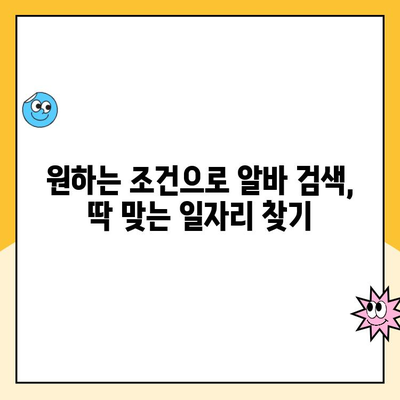 원하는 조건으로 알바 검색,
딱 맞는 일자리 찾기